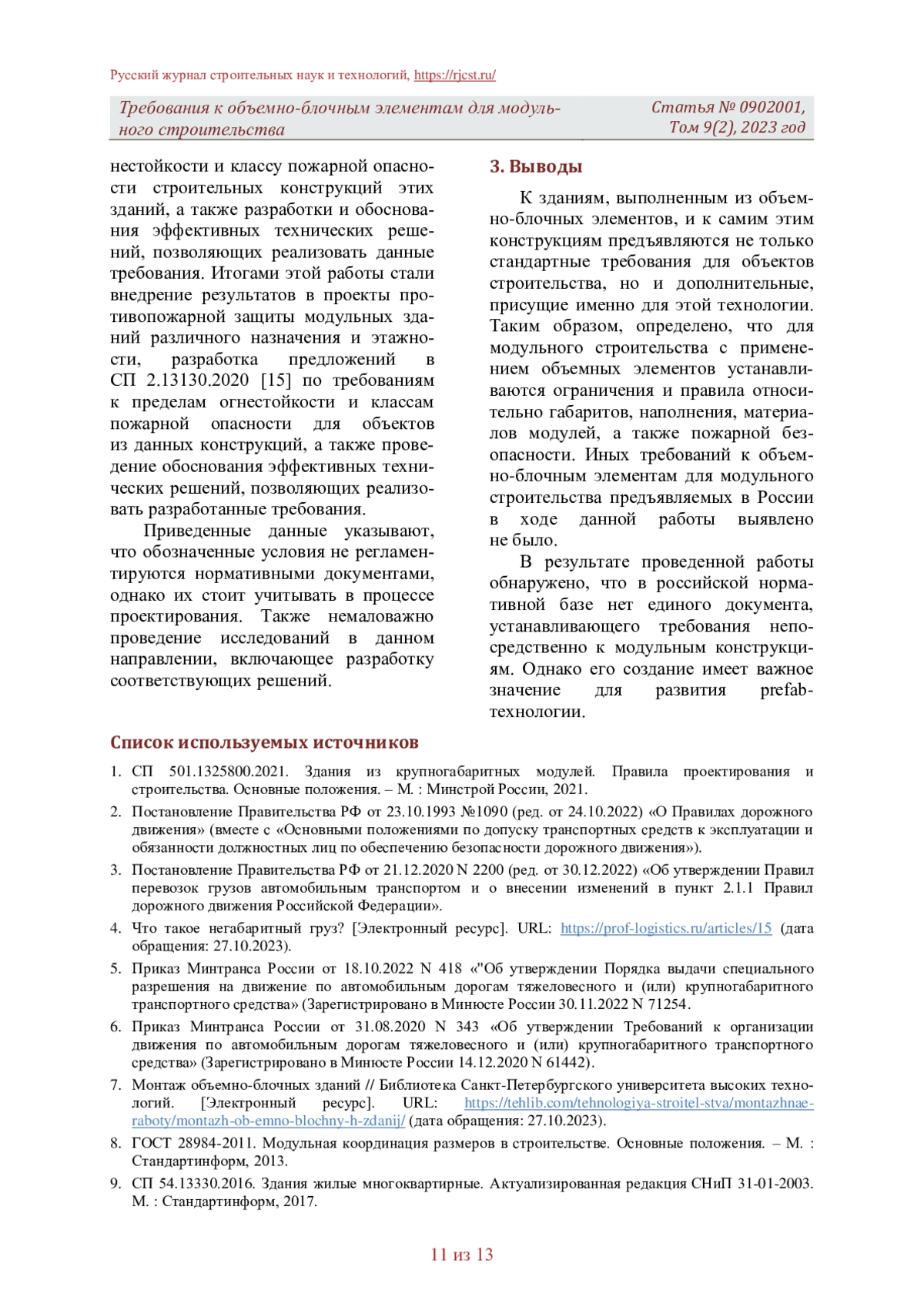 Русский журнал строительных наук и технологий, https://rjcst.ru/

Требования к объемно-блочным элементам для модульного строительства

Статья № 0902001, Том 9(2), 2023 год

нестойкости и классу пожарной опасности строительных конструкций этих зданий, а также разработки и обоснования эффективных технических решений, позволяющих реализовать данные требования. Итогами этой работы стали внедрение результатов в проекты противопожарной защиты модульных зданий различного назначения и этажности, разработка предложений в СП 2.13130.2020 [15] по требованиям к пределам огнестойкости и классам пожарной опасности для объектов из данных конструкций, а также проведение обоснования эффективных технических решений, позволяющих реализовать разработанные требования.

Приведенные данные указывают, что обозначенные условия не регламентируются нормативными документами, однако их стоит учитывать в процессе проектирования. Также немаловажно проведение исследований в данном направлении, включающее разработку соответствующих решений.

3. Выводы

К зданиям, выполненным из объемно-блочных элементов, и к самим этим конструкциям предъявляются не только стандартные требования для объектов строительства, но и дополнительные, присущие именно для этой технологии. Таким образом, определено, что для модульного строительства с применением объемных элементов устанавливаются ограничения и правила относительно габаритов, наполнения, материалов модулей, а также пожарной безопасности. Иных требований к объемно-блочным элементам для модульного строительства предъявляемых в России в ходе данной работы выявлено не было.

В результате проведенной работы обнаружено, что в российской нормативной базе нет единого документа, устанавливающего требования непосредственно к модульным конструкциям. Однако его создание имеет важное значение для развития prefab-технологии.

Список используемых источников

1. СП 501.1325800.2021. Здания из крупногабаритных модулей. Правила проектирования и строительства. Основные положения. – М. : Минстрой России, 2021.
2. Постановление Правительства РФ от 23.10.1993 №1090 (ред. от 24.10.2022) «О Правилах дорожного движения» (вместе с «Основными положениями по допуску транспортных средств к эксплуатации и обязанности должностных лиц по обеспечению безопасности дорожного движения»).
3. Постановление Правительства РФ от 21.12.2020 N 2200 (ред. от 30.12.2022) «Об утверждении Правил перевозок грузов автомобильным транспортом и о внесении изменений в пункт 2.1.1 Правил дорожного движения Российской Федерации».
4. Что такое негабаритный груз? [Электронный ресурс]. URL: https://prof-logistics.ru/articles/15 (дата обращения: 27.10.2023).
5. Приказ Минтранса России от 18.10.2022 N 418 «"Об утверждении Порядка выдачи специального разрешения на движение по автомобильным дорогам тяжеловесного и (или) крупногабаритного транспортного средства» (Зарегистрировано в Минюсте России 30.11.2022 N 71254.
6. Приказ Минтранса России от 31.08.2020 N 343 «Об утверждении Требований к организации движения по автомобильным дорогам тяжеловесного и (или) крупногабаритного транспортного средства» (Зарегистрировано в Минюсте России 14.12.2020 N 61442).
7. Монтаж объемно-блочных зданий // Библиотека Санкт-Петербургского университета высоких технологий. [Электронный ресурс]. URL: https://tehlib.com/tehnologiya-stroitel-stva/montazhnae-raboty/montazh-ob-emno-blochny-h-zdanij/ (дата обращения: 27.10.2023).
8. ГОСТ 28984-2011. Модульная координация размеров в строительстве. Основные положения. – М. : Стандартинформ, 2013.
9. СП 54.13330.2016. Здания жилые многоквартирные. Актуализированная редакция СНиП 31-01-2003. М. : Стандартинформ, 2017.

11 из 13